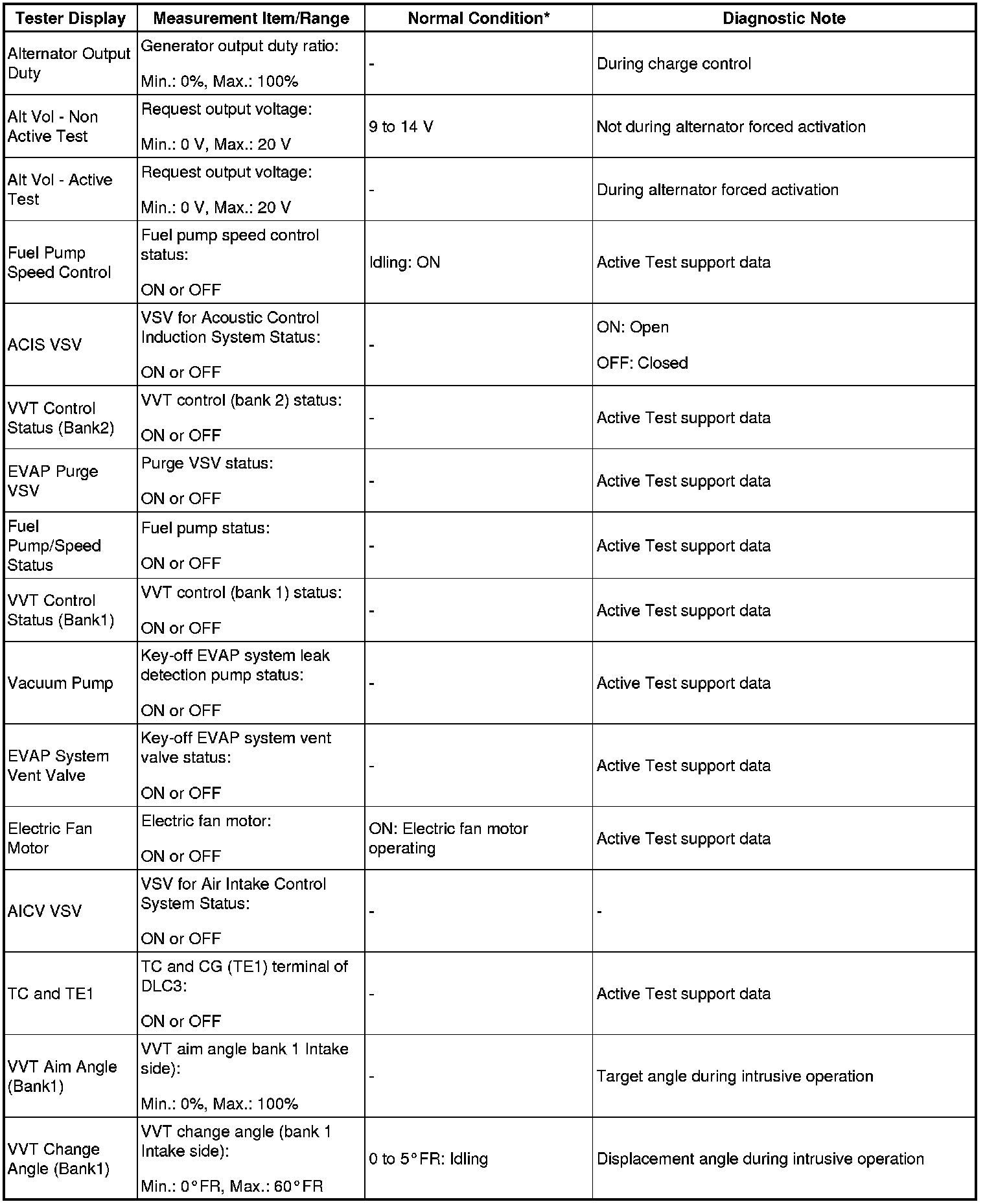 | Tester Display | Measurement Item/Range | Normal Condition* | Diagnostic Note |
|---|---|---|---|
| Alternator Output Duty | Generator output duty ratio: Min.: 0%, Max.: 100% | - | During charge control |
| Alt Vol - Non Active Test | Request output voltage: Min.: 0 V, Max.: 20 V | 9 to 14 V | Not during alternator forced activation |
| Alt Vol - Active Test | Request output voltage: Min.: 0 V, Max.: 20 V | - | During alternator forced activation |
| Fuel Pump Speed Control | Fuel pump speed control status: ON or OFF | Idling: ON | Active Test support data |
| ACIS VSV | VSV for Acoustic Control Induction System Status: ON or OFF | - | ON: Open OFF: Closed |
| VVT Control Status (Bank2) | VVT control (bank 2) status: ON or OFF | - | Active Test support data |
| EVAP Purge VSV | Purge VSV status: ON or OFF | - | Active Test support data |
| Fuel Pump/Speed Status | Fuel pump status: ON or OFF | - | Active Test support data |
| VVT Control Status (Bank1) | VVT control (bank 1) status: ON or OFF | - | Active Test support data |
| Vacuum Pump | Key-off EVAP system leak detection pump status: ON or OFF | - | Active Test support data |
| EVAP System Vent Valve | Key-off EVAP system vent valve status: ON or OFF | - | Active Test support data |
| Electric Fan Motor | Electric fan motor: ON or OFF | ON: Electric fan motor operating | Active Test support data |
| AICV VSV | VSV for Air Intake Control System Status: ON or OFF | - | - |
| TC and TE1 | TC and CG (TE1) terminal of DLC3: ON or OFF | - | Active Test support data |
| VVT Aim Angle (Bank1) | VVT aim angle bank 1 Intake side): Min.: 0%, Max.: 100% | - | Target angle during intrusive operation |
| VVT Change Angle (Bank1) | VVT change angle (bank 1 Intake side): Min.: 0°FR, Max.: 60°FR | 0 to 5°FR: Idling | Displacement angle during intrusive operation |